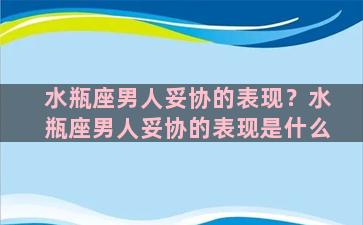 水瓶座男人妥协的表现？水瓶座男人妥协的表现是什么